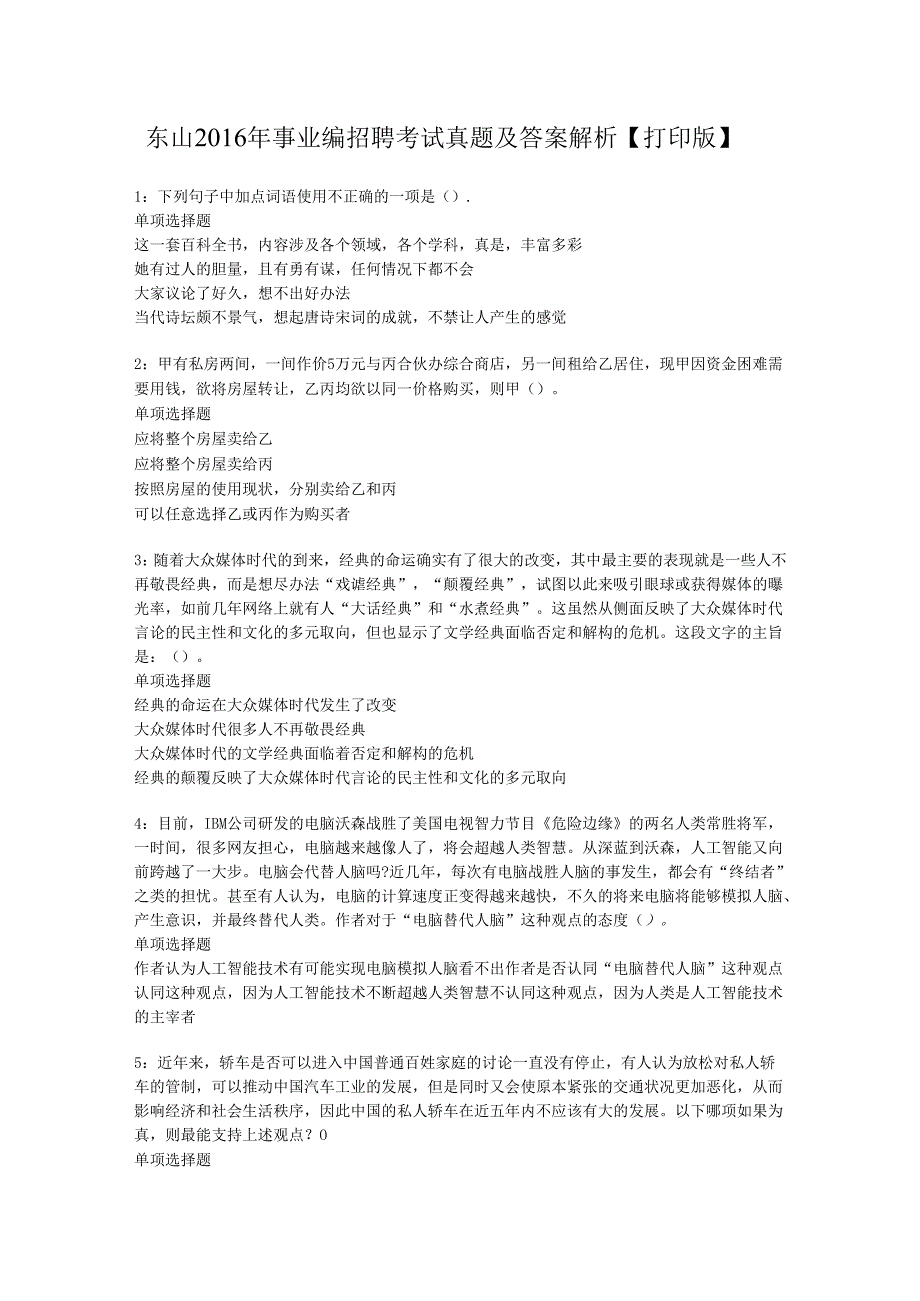 东山2016年事业编招聘考试真题及答案解析【打印版】

1：下列句子中加点词语使用不正确的一项是（）.
单项选择题
这一套百科全书，内容涉及各个领域，各个学科，真是，丰富多彩
她有过人的胆量，且有勇有谋，任何情况下都不会
大家议论了好久，想不出好办法
当代诗坛颇不景气，想起唐诗宋词的成就，不禁让人产生的感觉

2：甲有私房两间，一间作价5万元与丙合伙办综合商店，另一间租给乙居住，现甲因资金困难需要用钱，欲将房屋转让，乙丙均欲以同一价格购买，则甲（）。
单项选择题
应将整个房屋卖给乙
应将整个房屋卖给丙
按照房屋的使用现状，分别卖给乙和丙
可以任意选择乙或丙作为购买者

3：随着大众媒体时代的到来，经典的命运确实有了很大的改变，其中最主要的表现就是一些人不再敬畏经典，而是想尽办法“戏谑经典”，“颠覆经典”，试图以此来吸引眼球或获得媒体的曝光率，如前几年网络上就有人“大话经典”和“水煮经典”。这虽然从侧面反映了大众媒体时代言论的民主性和文化的多元取向，但也显示了文学经典面临否定和解构的危机。这段文字的主旨是：（）。
单项选择题
经典的命运在大众媒体时代发生了改变
大众媒体时代很多人不再敬畏经典
大众媒体时代的文学经典面临着否定和解构的危机
经典的颠覆反映了大众媒体时代言论的民主性和文化的多元取向

4：目前，IBM公司研发的电脑沃森战胜了美国电视智力节目《危险边缘》的两名人类常胜将军，一时间，很多网友担心，电脑越来越像人了，将会超越人类智慧。从深蓝到沃森，人工智能又向前跨越了一大步。电脑会代替人脑吗?近几年，每次有电脑战胜人脑的事发生，都会有“终结者”之类的担忧。甚至有人认为，电脑的计算速度正变得越来越快，不久的将来电脑将能够模拟人脑、产生意识，并最终替代人类。作者对于“电脑替代人脑”这种观点的态度（）。
单项选择题
作者认为人工智能技术有可能实现电脑模拟人脑看不出作者是否认同“电脑替代人脑”这种观点认同这种观点，因为人工智能技术不断超越人类智慧不认同这种观点，因为人类是人工智能技术的主宰者

5：近年来，轿车是否可以进入中国普通百姓家庭的讨论一直没有停止，有人认为放松对私人轿车的管制，可以推动中国汽车工业的发展，但是同时又会使原本紧张的交通状况更加恶化，从而影响经济和社会生活秩序，因此中国的私人轿车在近五年内不应该有大的发展。以下哪项如果为真，则最能支持上述观点？0
单项选择题